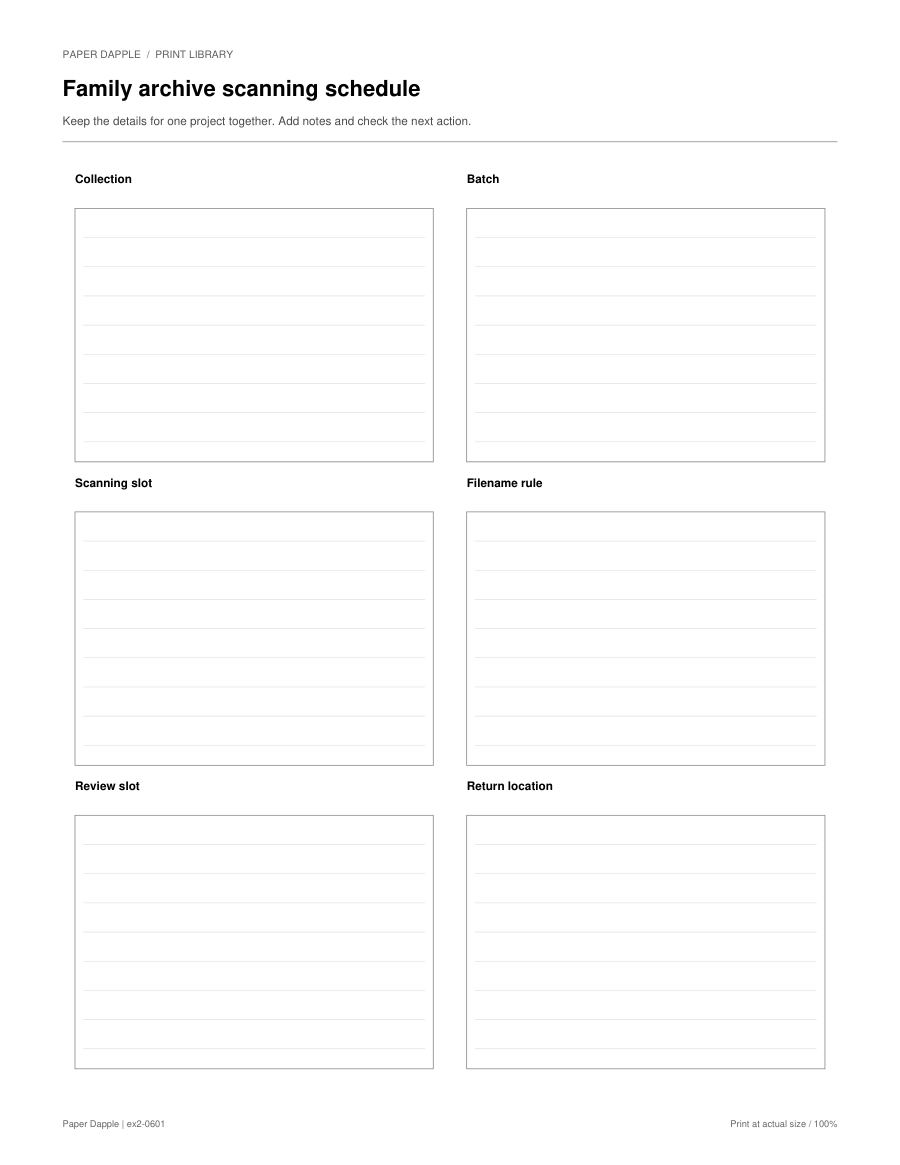 PAPER DAPPLE / PRINT LIBRARY

Family archive scanning schedule

Keep the details for one project together. Add notes and check the next action.

Collection

Batch

Scanning slot

Filename rule

Review slot

Return location

Paper Dapple | ex2-0601

Print at actual size / 100%